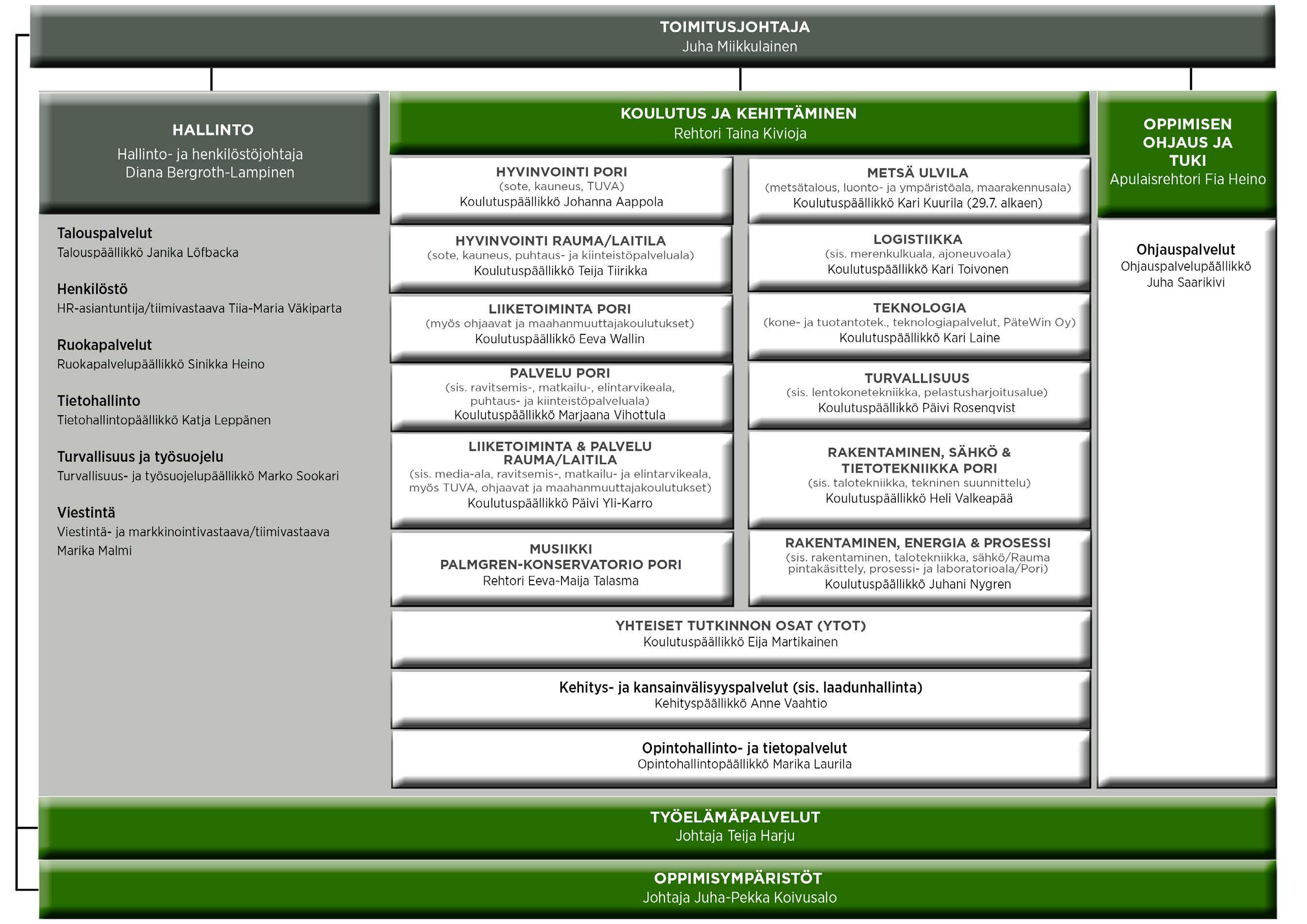 TOIMITUSJOHTAJA
Juha Miikkulainen

HALLINTO
Hallinto- ja henkilöstöjohtaja
Diana Bergroth-Lampinen

Talouspalvelut
Talouspäällikkö Janika Löfbacka

Henkilöstö
HR-asiantuntija/tiimivastaava Tiia-Maria Väkiparta

Ruokapalvelut
Ruokapalvelupäällikkö Sinikka Heino

Tietohallinto
Tietohallintopäällikkö Katja Leppänen

Turvallisuus ja työsuojelu
Turvallisuus- ja työsuojelupäällikkö Marko Sookari

Viestintä
Viestintä- ja markkinointivastaava/tiimivastaava Marika Malmi

KOULUTUS JA KEHITTÄMINEN
Rehtori Taina Kivioja

HYVINVOINTI PORI
(sote, kauneus, TUVA)
Koulutuspäällikkö Johanna Aappola

HYVINVOINTI RAUMA/LAITILA
(sote, kauneus, puhtaus- ja kiinteistöpalveluala)
Koulutuspäällikkö Teija Tiirikka

LIIKETOIMINTA PORI
(myös ohjaavat ja maahanmuuttajakoulutukset)
Koulutuspäällikkö Eeva Wallin

PALVELU PORI
(sis. ravitsemis-, matkailu-, elintarvikeala, puhtaus- ja kiinteistöpalveluala)
Koulutuspäällikkö Marjaana Vihottula

LIIKETOIMINTA & PALVELU RAUMA/LAITILA
(sis. media-ala, ravitsemis-, matkailu- ja elintarvikeala, myös TUVA, ohjaavat ja maahanmuuttajakoulutukset)
Koulutuspäällikkö Päivi Yli-Karro

MUSIIKKI
PALMGREN-KONSERVATORIO PORI
Rehtori Eeva-Maija Talasma

METSÄ ULVILA
(metsätalous, luonto- ja ympäristöala, maarakennusala)
Koulutuspäällikkö Kari Kuurila (29.7. alkaen)

LOGISTIIKKA
(sis. merenkulkuala, ajoneuvoala)
Koulutuspäällikkö Kari Toivonen

TEKNOLOGIA
(kone- ja tuotantotek., teknologiapalvelut, PäteWin Oy)
Koulutuspäällikkö Kari Laine

TURVALLISUUS
(sis. lentokonetekniikka, pelastusharjoitusalue)
Koulutuspäällikkö Päivi Rosenqvist

RAKENTAMINEN, SÄHKÖ & TIETOTEKNIIKKA PORI
(sis. talotekniikka, tekninen suunnittelu)
Koulutuspäällikkö Heli Valkeapää

RAKENTAMINEN, ENERGIA & PROSESSI
(sis. rakentaminen, talotekniikka, sähkö/Rauma pintakäsittely, prosessi- ja laboratorioala/Pori)
Koulutuspäällikkö Juhani Nygren

YHTEISET TUTKINNON OSAT (YTOT)
Koulutuspäällikkö Eija Martikainen

Kehitys- ja kansainvälisyyspalvelut (sis. laadunhallinta)
Kehityspäällikkö Anne Vaahtio

Opintohallinto- ja tietopalvelut
Opintohallintopäällikkö Marika Laurila

OPPIMISEN OHJAUS JA TUKI
Apulaisrehtori Fia Heino

Ohjauspalvelut
Ohjauspalvelupäällikkö
Juha Saarikivi

TYÖELÄMÄPALVELUT
Johtaja Teija Harju

OPPIMISYMPÄRISTÖT
Johtaja Juha-Pekka Koivusalo